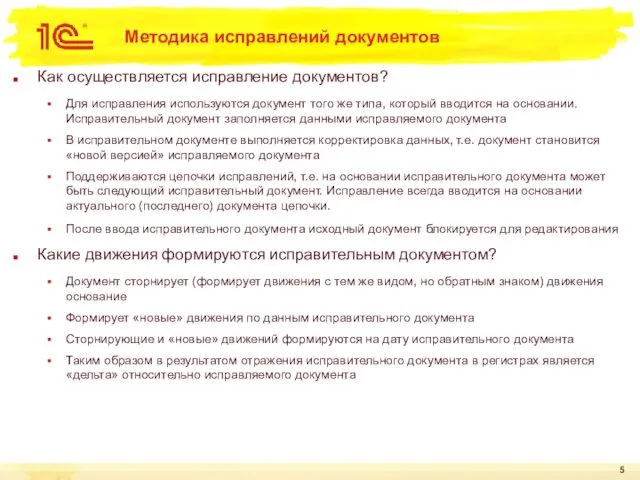 1С

Методика исправлений документов

Как осуществляется исправление документов?

Для исправления используются документ того же типа, который вводится на основании. Исправительный документ заполняется данными исправляемого документа

В исправительном документе выполняется корректировка данных, т.е. документ становится «новой версией» исправляемого документа

Поддерживаются цепочки исправлений, т.е. на основании исправительного документа может быть следующий исправительный документ. Исправление всегда вводится на основании актуального (последнего) документа цепочки.

После ввода исправительного документа исходный документ блокируется для редактирования

Какие движения формируются исправительным документом?

Документ сторнирует (формирует движения с тем же видом, но обратным знаком) движения основание

Формирует «новые» движения по данным исправительного документа

Сторнирующие и «новые» движений формируются на дату исправительного документа

Таким образом в результатом отражения исправительного документа в регистрах является «дельта» относительно исправляемого документа

5